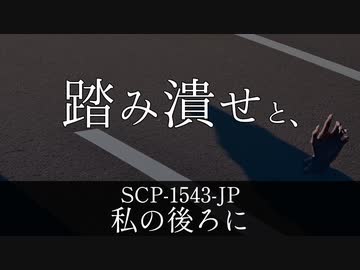 踏み潰せと、

SCP-1543-JP
私の後ろに